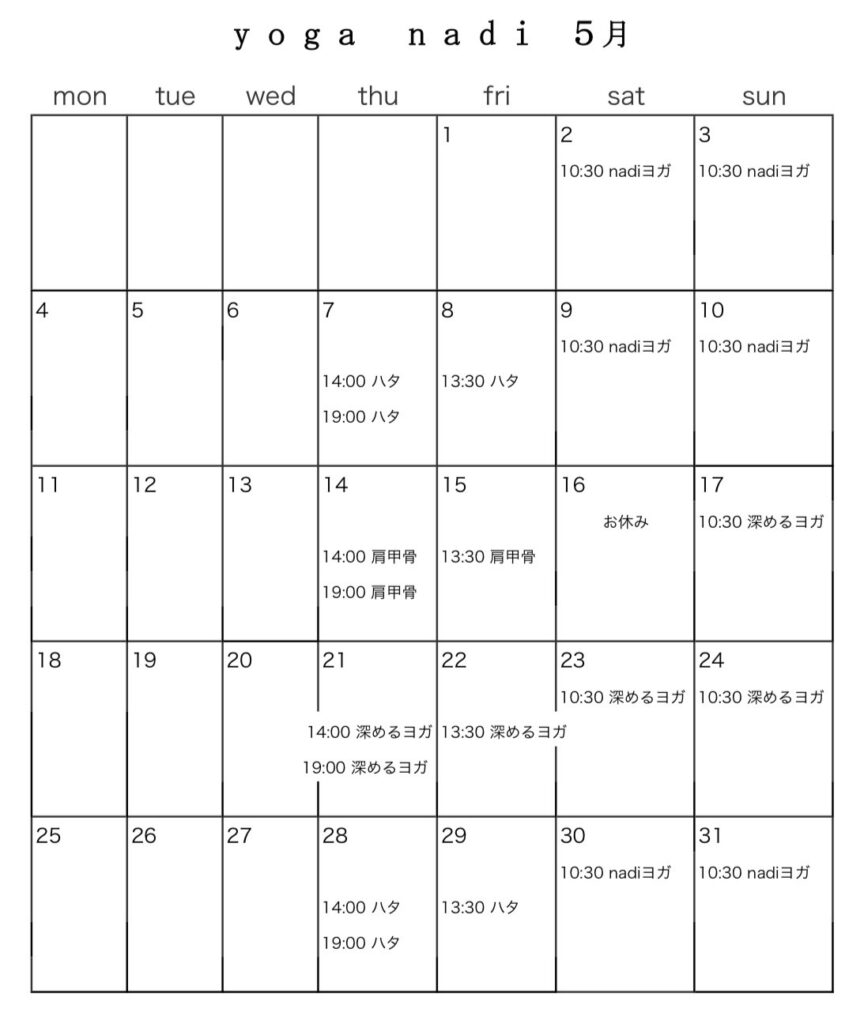 yoga nadi 5月

| mon | tue | wed | thu | fri | sat | sun |
|---|---|---|---|---|---|---|
| | | | | 1 | 2 10:30 nadiヨガ | 3 10:30 nadiヨガ |
| 4 | 5 | 6 | 7 14:00 ハタ 19:00 ハタ | 8 13:30 ハタ | 9 10:30 nadiヨガ | 10 10:30 nadiヨガ |
| 11 | 12 | 13 | 14 14:00 肩甲骨 19:00 肩甲骨 | 15 13:30 肩甲骨 | 16 お休み | 17 10:30 深めるヨガ |
| 18 | 19 | 20 | 21 14:00 深めるヨガ 19:00 深めるヨガ | 22 13:30 深めるヨガ | 23 10:30 深めるヨガ | 24 10:30 深めるヨガ |
| 25 | 26 | 27 | 28 14:00 ハタ 19:00 ハタ | 29 13:30 ハタ | 30 10:30 nadiヨガ | 31 10:30 nadiヨガ |